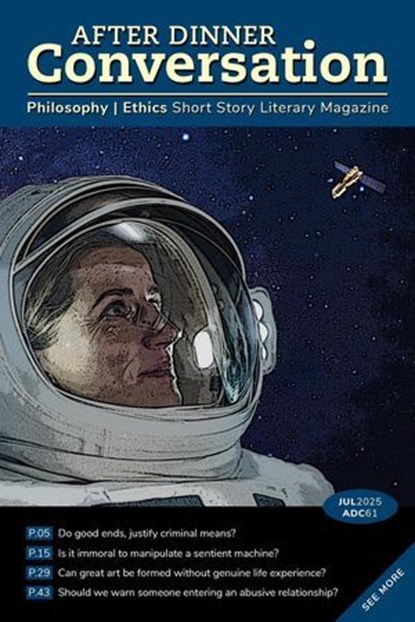 AFTER DINNER
Conversation

Philosophy | Ethics Short Story Literary Magazine

JUL2025
ADC61

P.05 Do good ends, justify criminal means?

P.15 Is it immoral to manipulate a sentient machine?

P.29 Can great art be formed without genuine life experience?

P.43 Should we warn someone entering an abusive relationship?

SEE MORE